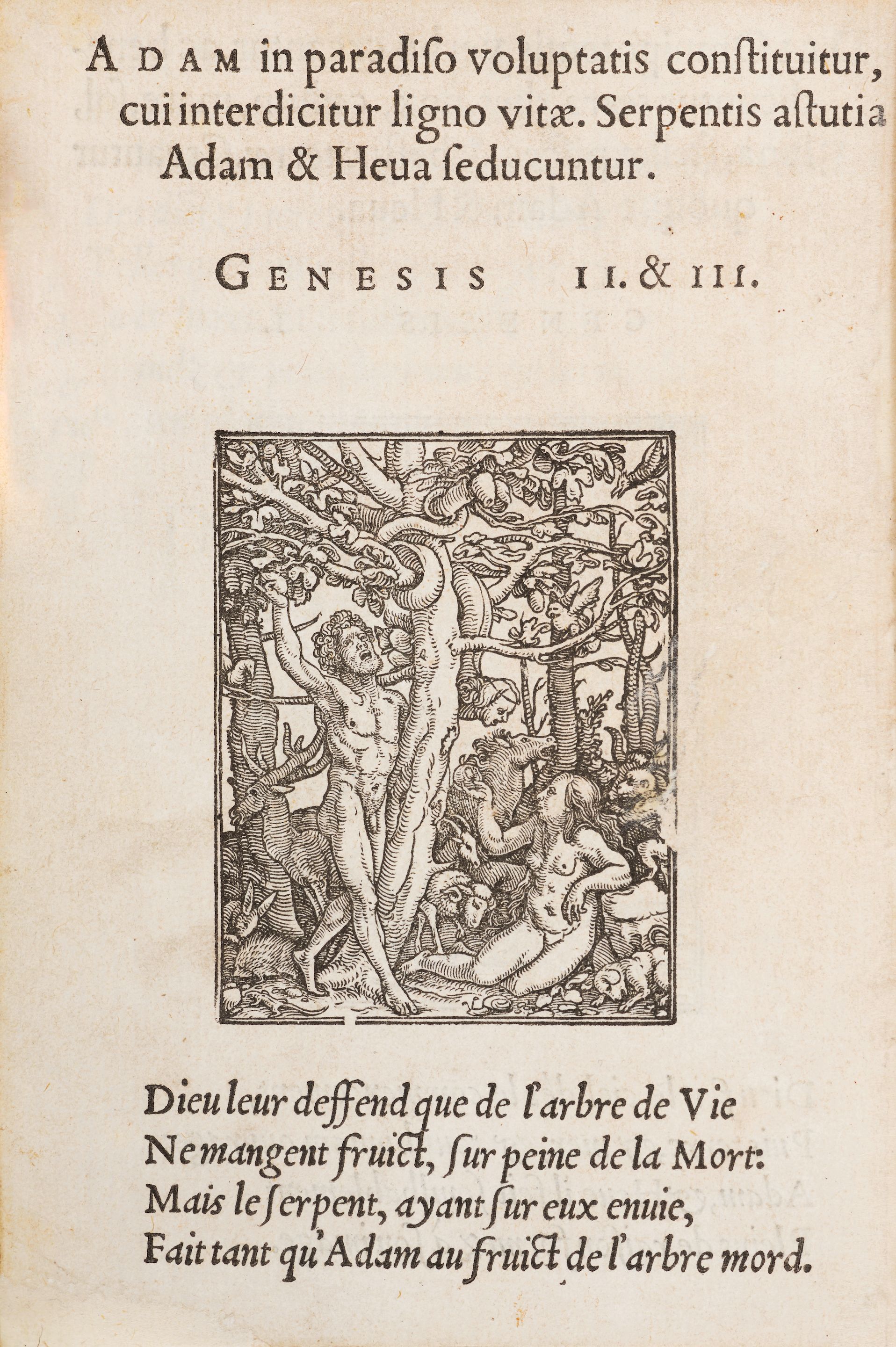 ADAM in paradiſo voluptatis conſtituitur, cui interdicitur ligno vitæ. Serpentis aſtutia Adam & Heua ſeducuntur.

GENESIS II. & III.

Dieu leur deffend que de l'arbre de Vie
Ne mangent fruict, ſur peine de la Mort:
Mais le ſerpent, ayant ſur eux enuie,
Fait tant qu'Adam au fruict de l'arbre mord.